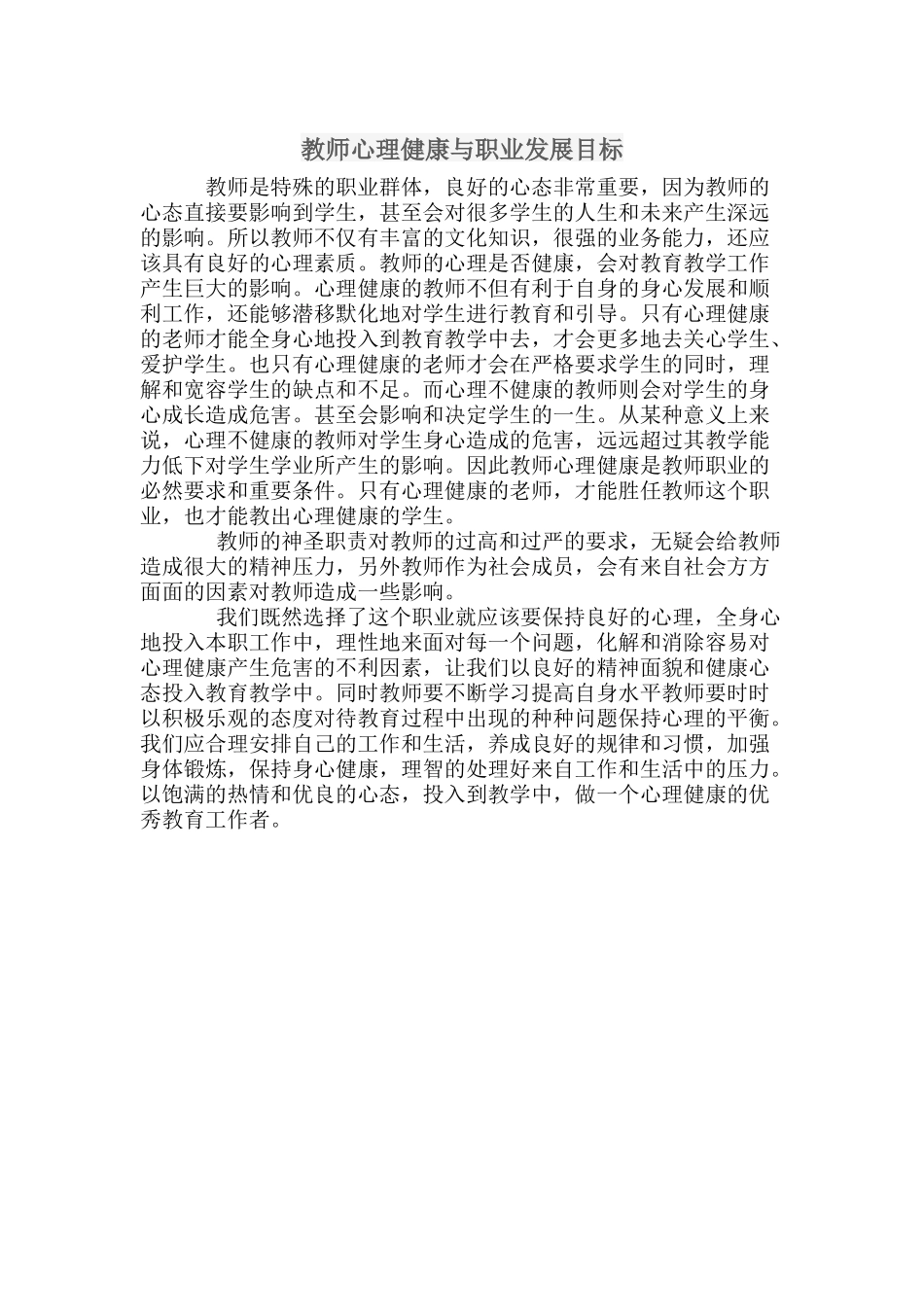 教师心理健康与职业发展目标

教师是特殊的职业群体，良好的心态非常重要，因为教师的心态直接要影响到学生，甚至会对很多学生的人生和未来产生深远的影响。所以教师不仅有丰富的文化知识，很强的业务能力，还应该具有良好的心理素质。教师的心理是否健康，会对教育教学工作产生巨大的影响。心理健康的教师不但有利于自身的身心发展和顺利工作，还能够潜移默化地对学生进行教育和引导。只有心理健康的老师才能全身心地投入到教育教学中去，才会更多地去关心学生、爱护学生。也只有心理健康的老师才会在严格要求学生的同时，理解和宽容学生的缺点和不足。而心理不健康的教师则会对学生的身心成长造成危害。甚至会影响和决定学生的一生。从某种意义上来说，心理不健康的教师对学生身心造成的危害，远远超过其教学能力低下对学生学业所产生的影响。因此教师心理健康是教师职业的必然要求和重要条件。只有心理健康的老师，才能胜任教师这个职业，也才能教出心理健康的学生。

教师的神圣职责对教师的过高和过严的要求，无疑会给教师造成很大的精神压力，另外教师作为社会成员，会有来自社会方方面面的因素对教师造成一些影响。

我们既然选择了这个职业就应该要保持良好的心理，全身心地投入本职工作中，理性地来面对每一个问题，化解和消除容易对心理健康产生危害的不利因素，让我们以良好的精神面貌和健康心态投入教育教学中。同时教师要不断学习提高自身水平教师要时时以积极乐观的态度对待教育过程中出现的种种问题保持心理的平衡。我们应合理安排自己的工作和生活，养成良好的规律和习惯，加强身体锻炼，保持身心健康，理智的处理好来自工作和生活中的压力。以饱满的热情和优良的心态，投入到教学中，做一个心理健康的优秀教育工作者。